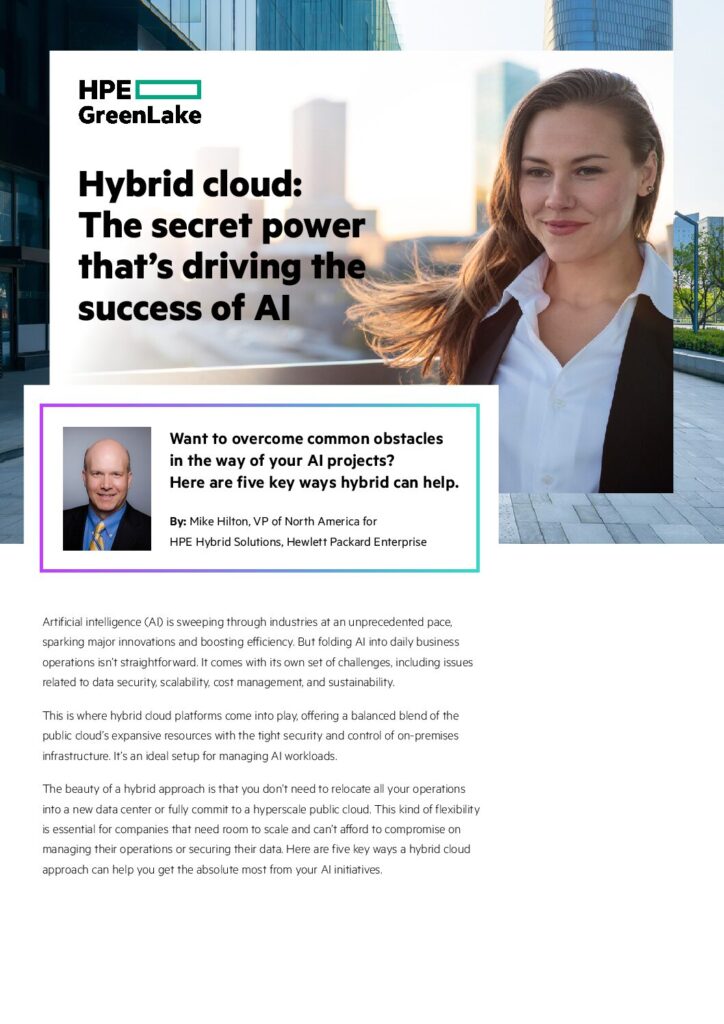 HPE
GreenLake

Hybrid cloud: The secret power that's driving the success of AI

Want to overcome common obstacles in the way of your AI projects? Here are five key ways hybrid can help.

By: Mike Hilton, VP of North America for HPE Hybrid Solutions, Hewlett Packard Enterprise

Artificial intelligence (AI) is sweeping through industries at an unprecedented pace, sparking major innovations and boosting efficiency. But folding AI into daily business operations isn't straightforward. It comes with its own set of challenges, including issues related to data security, scalability, cost management, and sustainability.

This is where hybrid cloud platforms come into play, offering a balanced blend of the public cloud's expansive resources with the tight security and control of on-premises infrastructure. It's an ideal setup for managing AI workloads.

The beauty of a hybrid approach is that you don't need to relocate all your operations into a new data center or fully commit to a hyperscale public cloud. This kind of flexibility is essential for companies that need room to scale and can't afford to compromise on managing their operations or securing their data. Here are five key ways a hybrid cloud approach can help you get the absolute most from your AI initiatives.